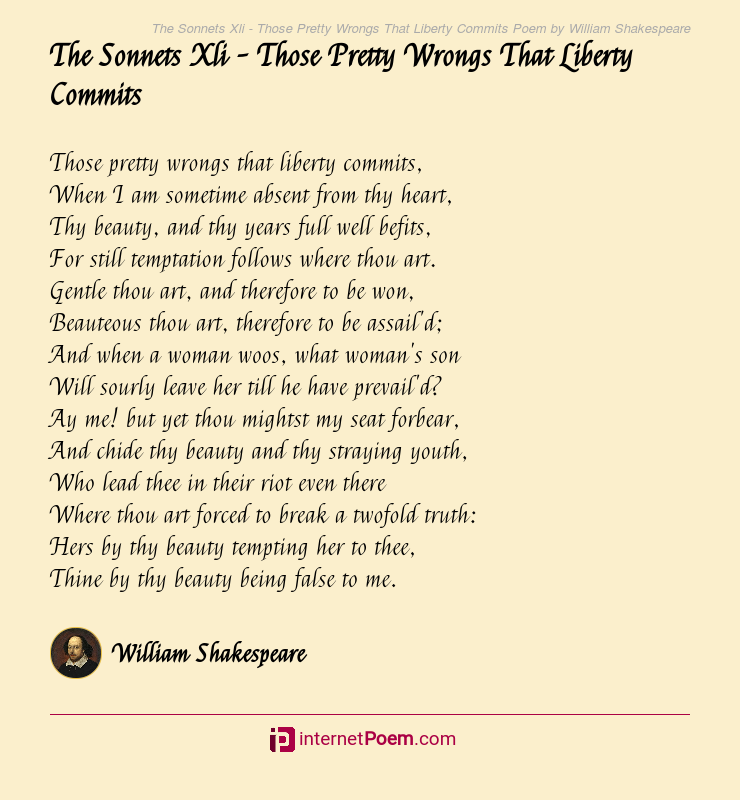 The Sonnets Xli - Those Pretty Wrongs That Liberty Commits Poem by William Shakespeare

The Sonnets Xli - Those Pretty Wrongs That Liberty Commits

Those pretty wrongs that liberty commits,
When I am sometime absent from thy heart,
Thy beauty, and thy years full well befits,
For still temptation follows where thou art.
Gentle thou art, and therefore to be won,
Beauteous thou art, therefore to be assail'd;
And when a woman woos, what woman's son
Will sourly leave her till he have prevail'd?
Ay me! but yet thou mightst my seat forbear,
And chide thy beauty and thy straying youth,
Who lead thee in their riot even there
Where thou art forced to break a twofold truth:
Hers by thy beauty tempting her to thee,
Thine by thy beauty being false to me.

William Shakespeare

internetPoem.com